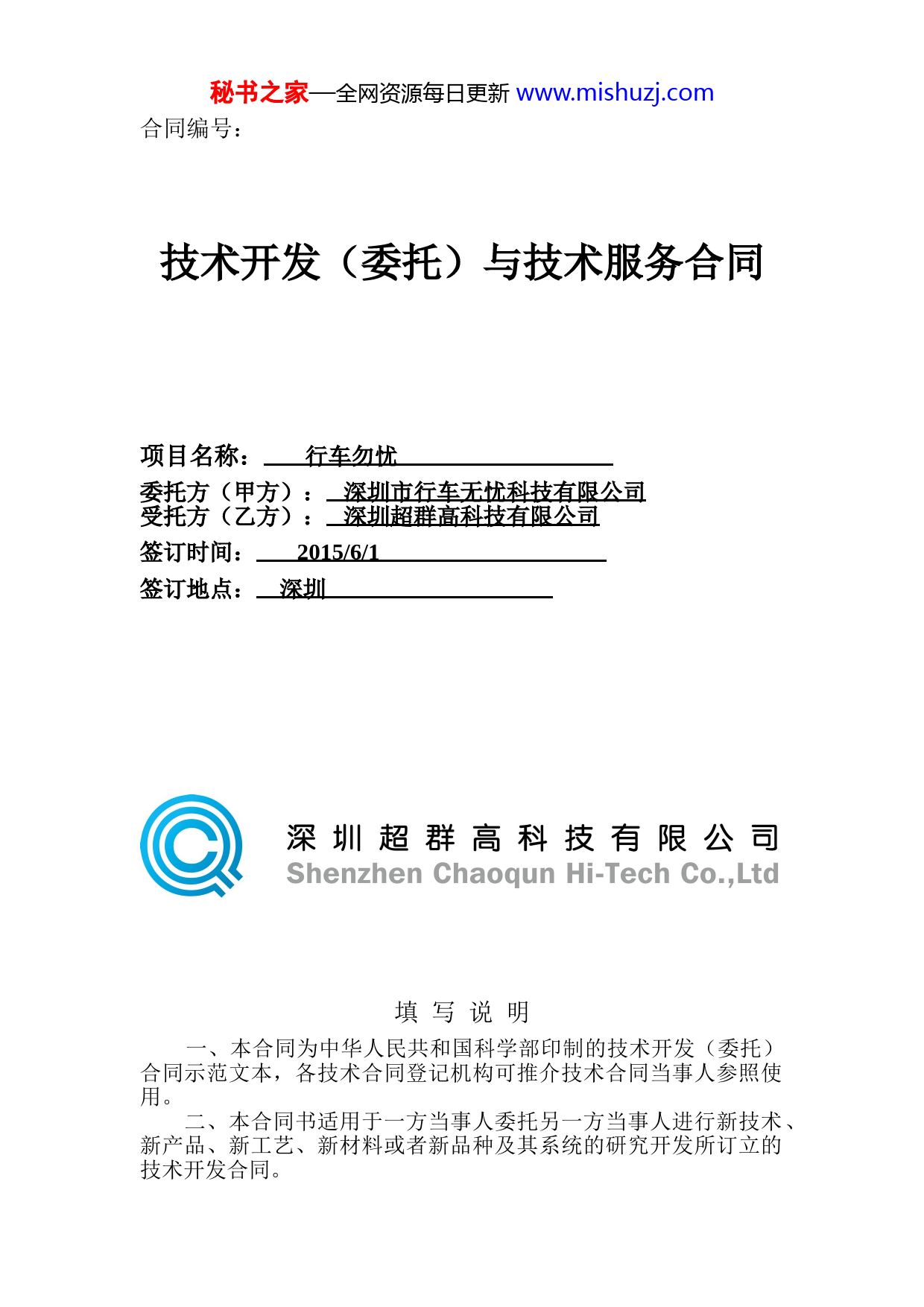 秘书之家—全网资源每日更新 www.mishuzj.com

合同编号：

技术开发（委托）与技术服务合同

项目名称： 行车勿忧

委托方（甲方）： 深圳市行车无忧科技有限公司

受托方（乙方）： 深圳超群高科技有限公司

签订时间： 2015/6/1

签订地点： 深圳

深圳超群高科技有限公司
Shenzhen Chaoqun Hi-Tech Co.,Ltd

填 写 说 明

一、本合同为中华人民共和国科学部印制的技术开发（委托）合同示范文本，各技术合同登记机构可推介技术合同当事人参照使用。

二、本合同书适用于一方当事人委托另一方当事人进行新技术、新产品、新工艺、新材料或者新品种及其系统的研究开发所订立的技术开发合同。